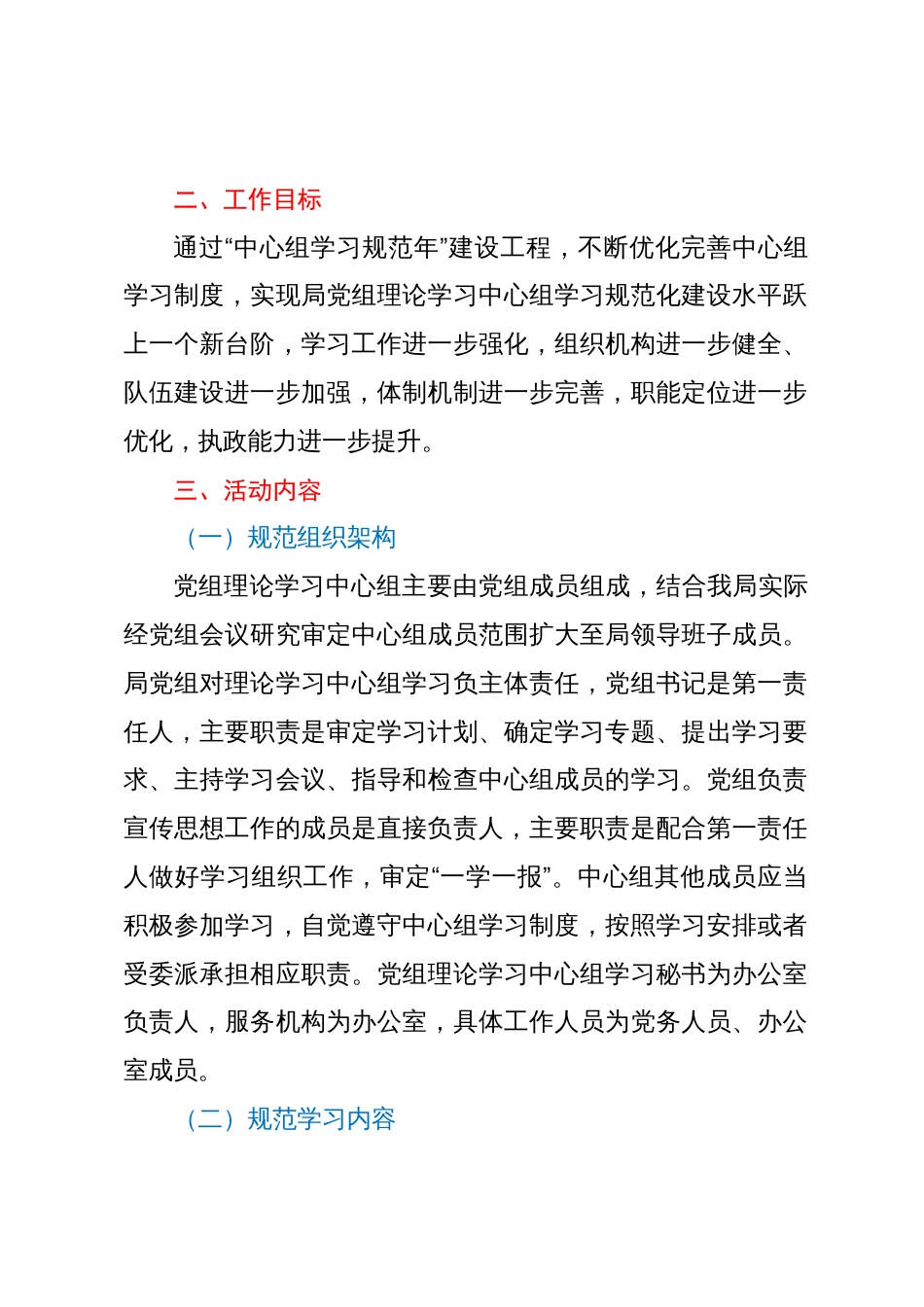 二、工作目标

通过“中心组学习规范年”建设工程，不断优化完善中心组学习制度，实现局党组理论学习中心组学习规范化建设水平跃上一个新台阶，学习工作进一步强化，组织机构进一步健全、队伍建设进一步加强，体制机制进一步完善，职能定位进一步优化，执政能力进一步提升。

三、活动内容

（一）规范组织架构

党组理论学习中心组主要由党组成员组成，结合我局实际经党组会议研究审定中心组成员范围扩大至局领导班子成员。局党组对理论学习中心组学习负主体责任，党组书记是第一责任人，主要职责是审定学习计划、确定学习专题、提出学习要求、主持学习会议、指导和检查中心组成员的学习。党组负责宣传思想工作的成员是直接负责人，主要职责是配合第一责任人做好学习组织工作，审定“一学一报”。中心组其他成员应当积极参加学习，自觉遵守中心组学习制度，按照学习安排或者受委派承担相应职责。党组理论学习中心组学习秘书为办公室负责人，服务机构为办公室，具体工作人员为党务人员、办公室成员。

（二）规范学习内容